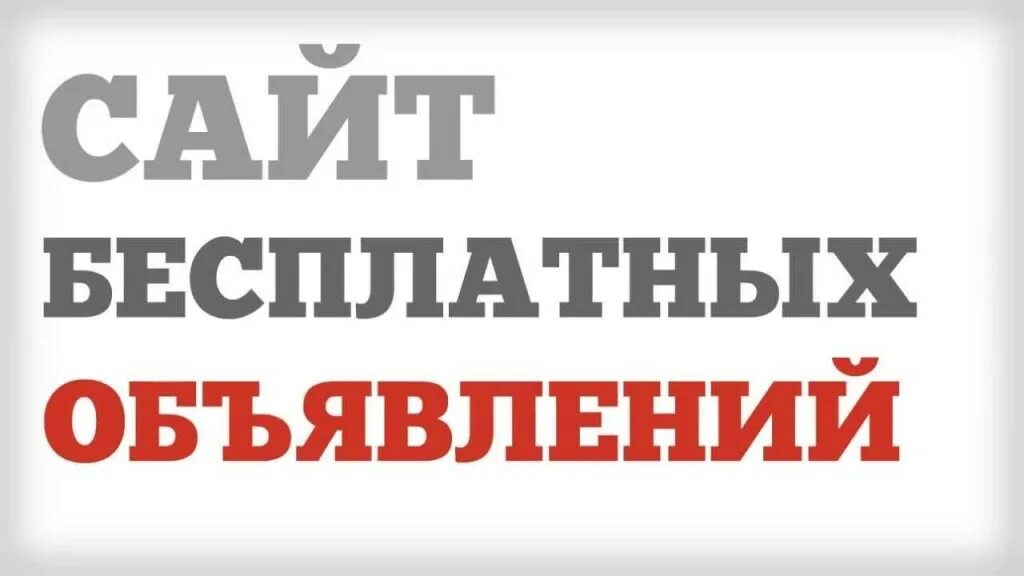 САЙТ
БЕСПЛАТНЫХ
ОБЪЯВЛЕНИЙ